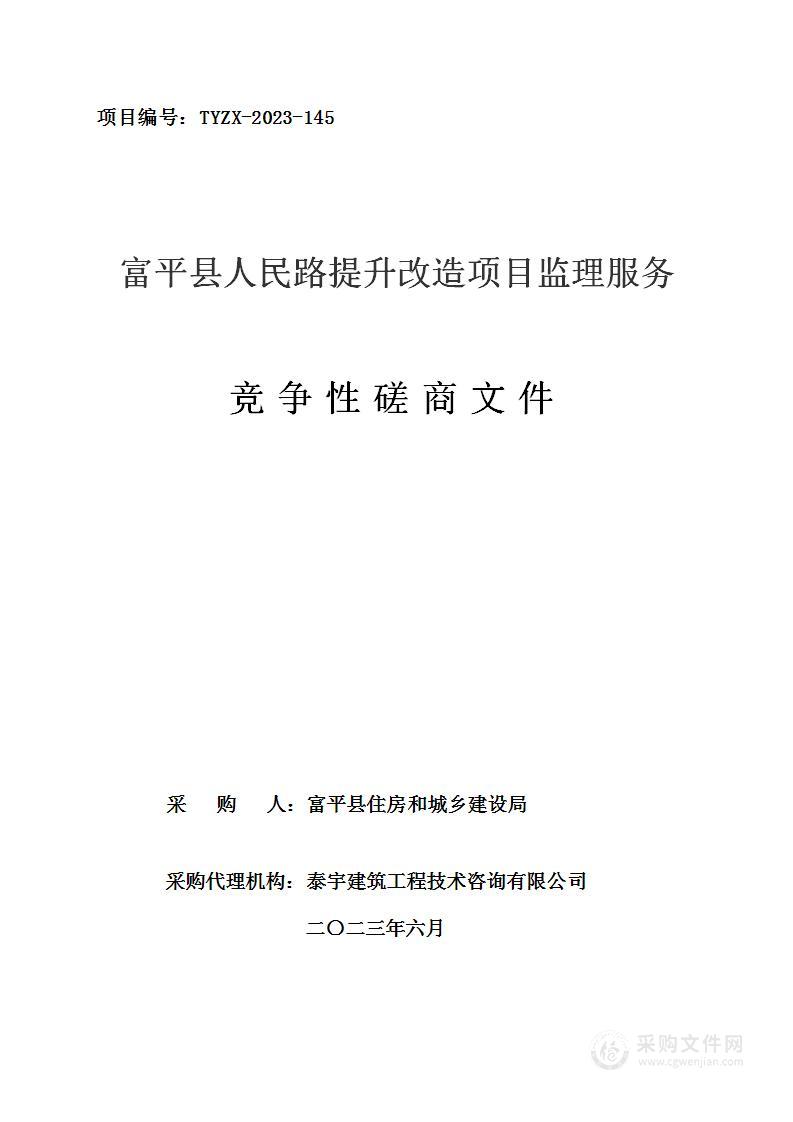 项目编号：TYZX-2023-145

富平县人民路提升改造项目监理服务

竞争性磋商文件

采 购 人：富平县住房和城乡建设局

采购代理机构：泰宇建筑工程技术咨询有限公司

二〇二三年六月

采购文件网
www.cgwenjian.com